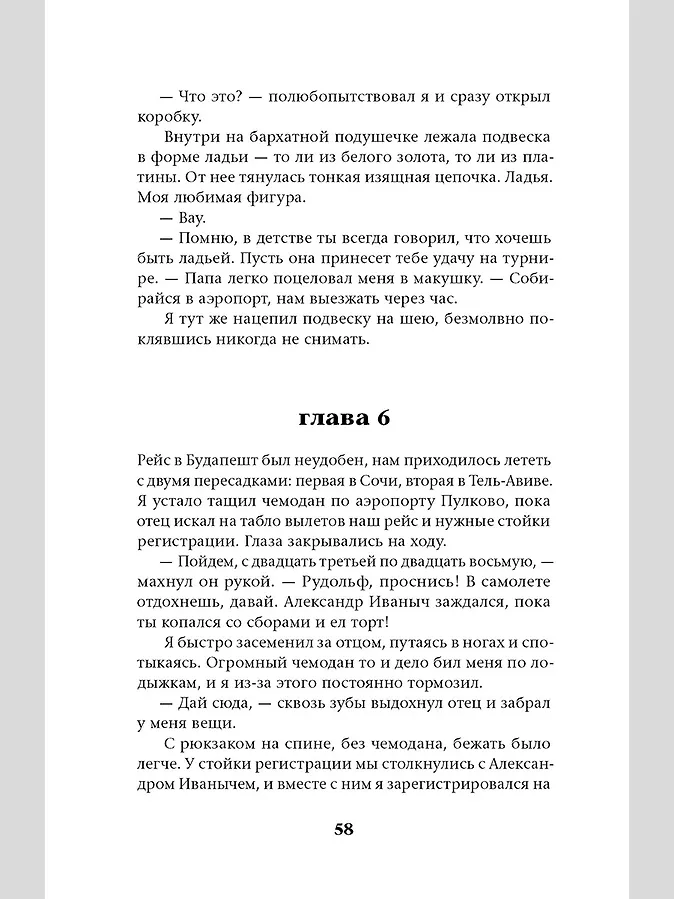 — Что это? — полюбопытствовал я и сразу открыл коробку.

Внутри на бархатной подушечке лежала подвеска в форме ладьи — то ли из белого золота, то ли из платины. От нее тянулась тонкая изящная цепочка. Ладья. Моя любимая фигура.

— Вау.

— Помню, в детстве ты всегда говорил, что хочешь быть ладьей. Пусть она принесет тебе удачу на турнире. — Папа легко поцеловал меня в макушку. — Собирайся в аэропорт, нам выезжать через час.

Я тут же нацепил подвеску на шею, безмолвно поклявшись никогда не снимать.

глава 6

Рейс в Будапешт был неудобен, нам приходилось лететь с двумя пересадками: первая в Сочи, вторая в Тель-Авиве. Я устало тащил чемодан по аэропорту Пулково, пока отец искал на табло вылетов наш рейс и нужные стойки регистрации. Глаза закрывались на ходу.

— Пойдем, с двадцать третьей по двадцать восьмую, — махнул он рукой. — Рудольф, проснись! В самолете отдохнешь, давай. Александр Иваныч заждался, пока ты копался со сборами и ел торт!

Я быстро засеменил за отцом, путаясь в ногах и спотыкаясь. Огромный чемодан то и дело бил меня по лодыжкам, и я из-за этого постоянно тормозил.

— Дай сюда, — сквозь зубы выдохнул отец и забрал у меня вещи.

С рюкзаком на спине, без чемодана, бежать было легче. У стойки регистрации мы столкнулись с Александром Иванычем, и вместе с ним я зарегистрировался на

58